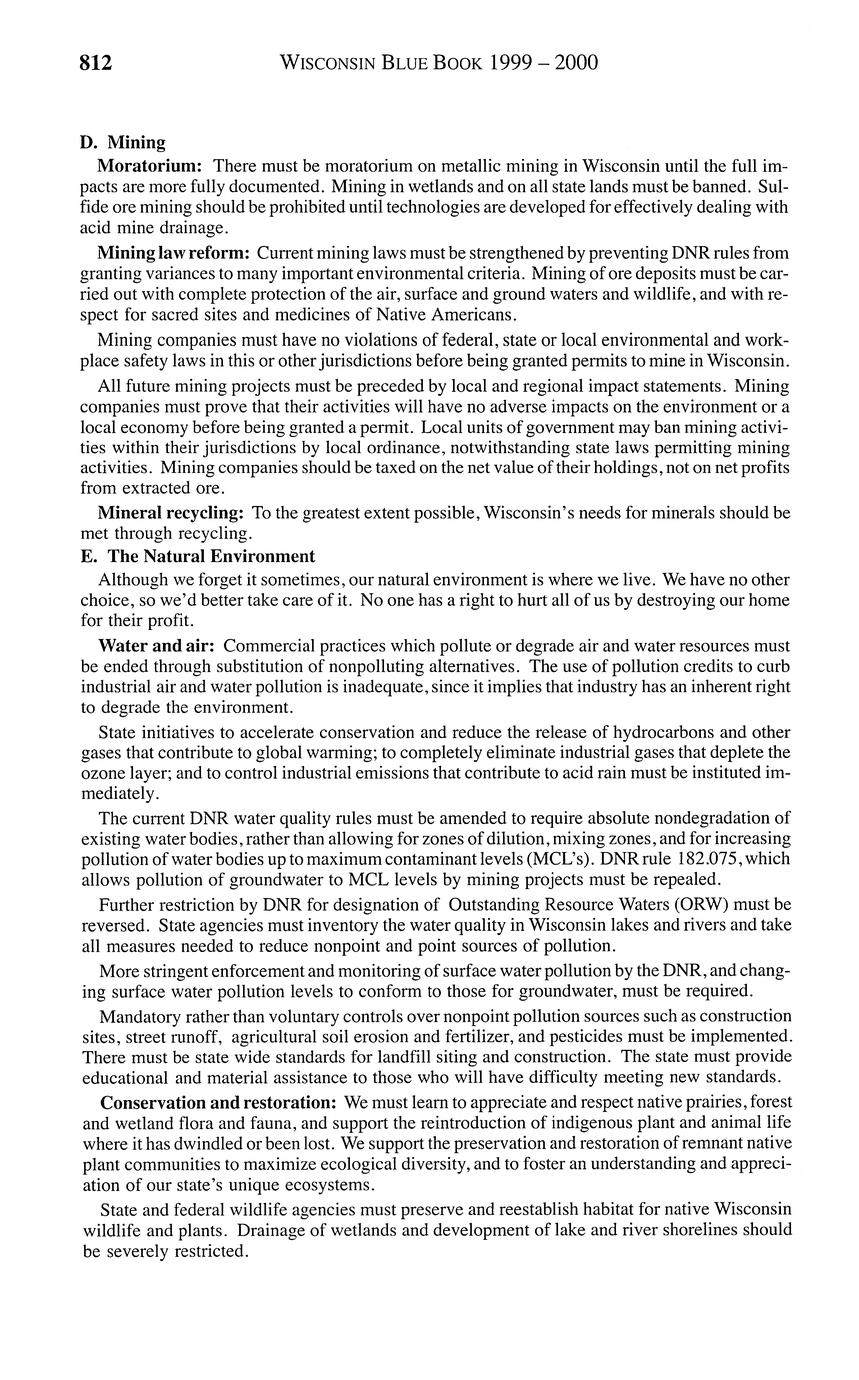 812 WISCONSIN BLUE BOOK 1999 – 2000

D. Mining

Moratorium: There must be moratorium on metallic mining in Wisconsin until the full impacts are more fully documented. Mining in wetlands and on all state lands must be banned. Sulfide ore mining should be prohibited until technologies are developed for effectively dealing with acid mine drainage.

Mining law reform: Current mining laws must be strengthened by preventing DNR rules from granting variances to many important environmental criteria. Mining of ore deposits must be carried out with complete protection of the air, surface and ground waters and wildlife, and with respect for sacred sites and medicines of Native Americans.

Mining companies must have no violations of federal, state or local environmental and workplace safety laws in this or other jurisdictions before being granted permits to mine in Wisconsin.

All future mining projects must be preceded by local and regional impact statements. Mining companies must prove that their activities will have no adverse impacts on the environment or a local economy before being granted a permit. Local units of government may ban mining activities within their jurisdictions by local ordinance, notwithstanding state laws permitting mining activities. Mining companies should be taxed on the net value of their holdings, not on net profits from extracted ore.

Mineral recycling: To the greatest extent possible, Wisconsin's needs for minerals should be met through recycling.

E. The Natural Environment

Although we forget it sometimes, our natural environment is where we live. We have no other choice, so we'd better take care of it. No one has a right to hurt all of us by destroying our home for their profit.

Water and air: Commercial practices which pollute or degrade air and water resources must be ended through substitution of nonpolluting alternatives. The use of pollution credits to curb industrial air and water pollution is inadequate, since it implies that industry has an inherent right to degrade the environment.

State initiatives to accelerate conservation and reduce the release of hydrocarbons and other gases that contribute to global warming; to completely eliminate industrial gases that deplete the ozone layer; and to control industrial emissions that contribute to acid rain must be instituted immediately.

The current DNR water quality rules must be amended to require absolute nondegradation of existing water bodies, rather than allowing for zones of dilution, mixing zones, and for increasing pollution of water bodies up to maximum contaminant levels (MCL's). DNR rule 182.075, which allows pollution of groundwater to MCL levels by mining projects must be repealed.

Further restriction by DNR for designation of Outstanding Resource Waters (ORW) must be reversed. State agencies must inventory the water quality in Wisconsin lakes and rivers and take all measures needed to reduce nonpoint and point sources of pollution.

More stringent enforcement and monitoring of surface water pollution by the DNR, and changing surface water pollution levels to conform to those for groundwater, must be required.

Mandatory rather than voluntary controls over nonpoint pollution sources such as construction sites, street runoff, agricultural soil erosion and fertilizer, and pesticides must be implemented. There must be state wide standards for landfill siting and construction. The state must provide educational and material assistance to those who will have difficulty meeting new standards.

Conservation and restoration: We must learn to appreciate and respect native prairies, forest and wetland flora and fauna, and support the reintroduction of indigenous plant and animal life where it has dwindled or been lost. We support the preservation and restoration of remnant native plant communities to maximize ecological diversity, and to foster an understanding and appreciation of our state's unique ecosystems.

State and federal wildlife agencies must preserve and reestablish habitat for native Wisconsin wildlife and plants. Drainage of wetlands and development of lake and river shorelines should be severely restricted.